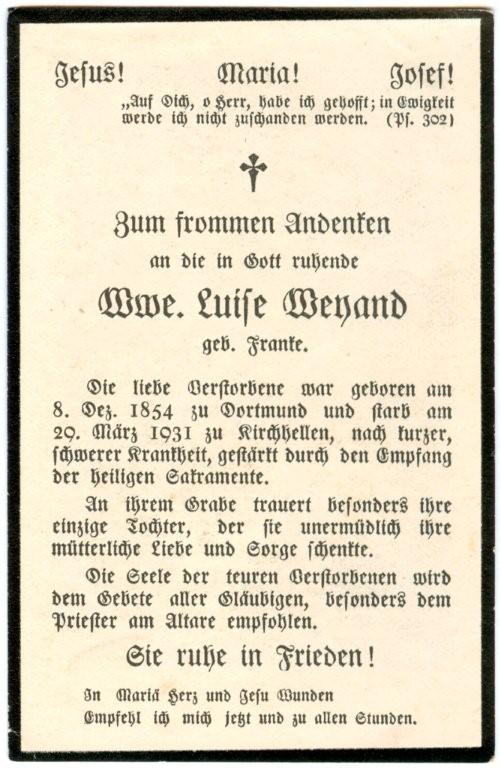 Jesus! Maria! Josef!

„Auf Dich, o Herr, habe ich gehofft; in Ewigkeit werde ich nicht zuschanden werden. (Ps. 302)

Zum frommen Andenken
an die in Gott ruhende
Wwe. Luise Weyand
geb. Franke.

Die liebe Verstorbene war geboren am 8. Dez. 1854 zu Dortmund und starb am 29. März 1931 zu Kirchhellen, nach kurzer, schwerer Krankheit, gestärkt durch den Empfang der heiligen Sakramente.

An ihrem Grabe trauert besonders ihre einzige Tochter, der sie unermüdlich ihre mütterliche Liebe und Sorge schenkte.

Die Seele der teuren Verstorbenen wird dem Gebete aller Gläubigen, besonders dem Priester am Altare empfohlen.

Sie ruhe in Frieden!

In Mariä Herz und Jesu Wunden
Empfehl ich mich jetzt und zu allen Stunden.